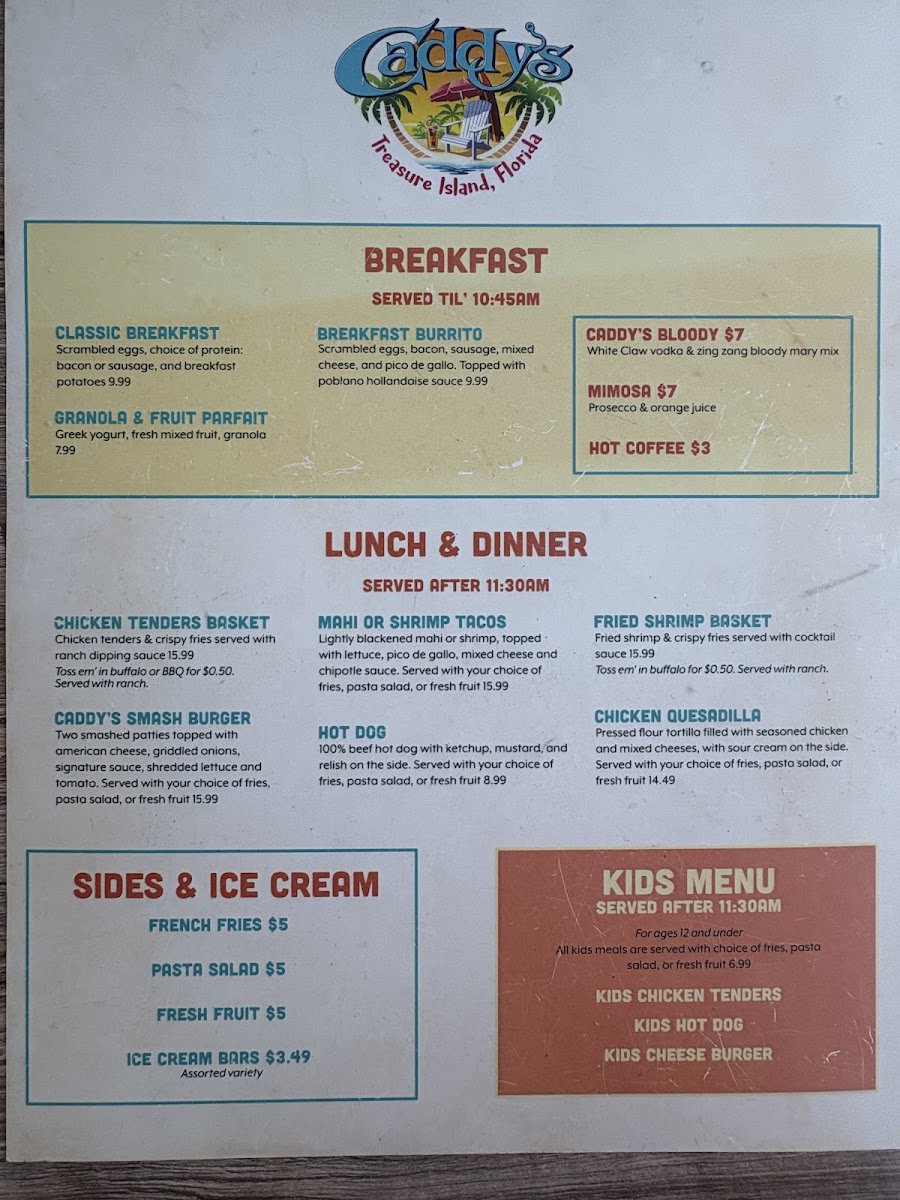 Caddy's
Treasure Island, Florida

BREAKFAST
SERVED TIL' 10:45AM

CLASSIC BREAKFAST
Scrambled eggs, choice of protein: bacon or sausage, and breakfast potatoes 9.99

GRANOLA & FRUIT PARFAIT
Greek yogurt, fresh mixed fruit, granola 7.99

BREAKFAST BURRITO
Scrambled eggs, bacon, sausage, mixed cheese, and pico de gallo. Topped with poblano hollandaise sauce 9.99

CADDY'S BLOODY $7
White Claw vodka & zing zang bloody mary mix

MIMOSA $7
Prosecco & orange juice

HOT COFFEE $3

LUNCH & DINNER
SERVED AFTER 11:30AM

CHICKEN TENDERS BASKET
Chicken tenders & crispy fries served with ranch dipping sauce 15.99
Toss em' in buffalo or BBQ for $0.50. Served with ranch.

CADDY'S SMASH BURGER
Two smashed patties topped with american cheese, griddled onions, signature sauce, shredded lettuce and tomato. Served with your choice of fries, pasta salad, or fresh fruit 15.99

MAHI OR SHRIMP TACOS
Lightly blackened mahi or shrimp, topped with lettuce, pico de gallo, mixed cheese and chipotle sauce. Served with your choice of fries, pasta salad, or fresh fruit 15.99

HOT DOG
100% beef hot dog with ketchup, mustard, and relish on the side. Served with your choice of fries, pasta salad, or fresh fruit 8.99

FRIED SHRIMP BASKET
Fried shrimp & crispy fries served with cocktail sauce 15.99
Toss em' in buffalo for $0.50. Served with ranch.

CHICKEN QUESADILLA
Pressed flour tortilla filled with seasoned chicken and mixed cheeses, with sour cream on the side. Served with your choice of fries, pasta salad, or fresh fruit 14.49

SIDES & ICE CREAM
FRENCH FRIES $5
PASTA SALAD $5
FRESH FRUIT $5
ICE CREAM BARS $3.49
Assorted variety

KIDS MENU
SERVED AFTER 11:30AM
For ages 12 and under
All kids meals are served with choice of fries, pasta salad, or fresh fruit 6.99
KIDS CHICKEN TENDERS
KIDS HOT DOG
KIDS CHEESE BURGER